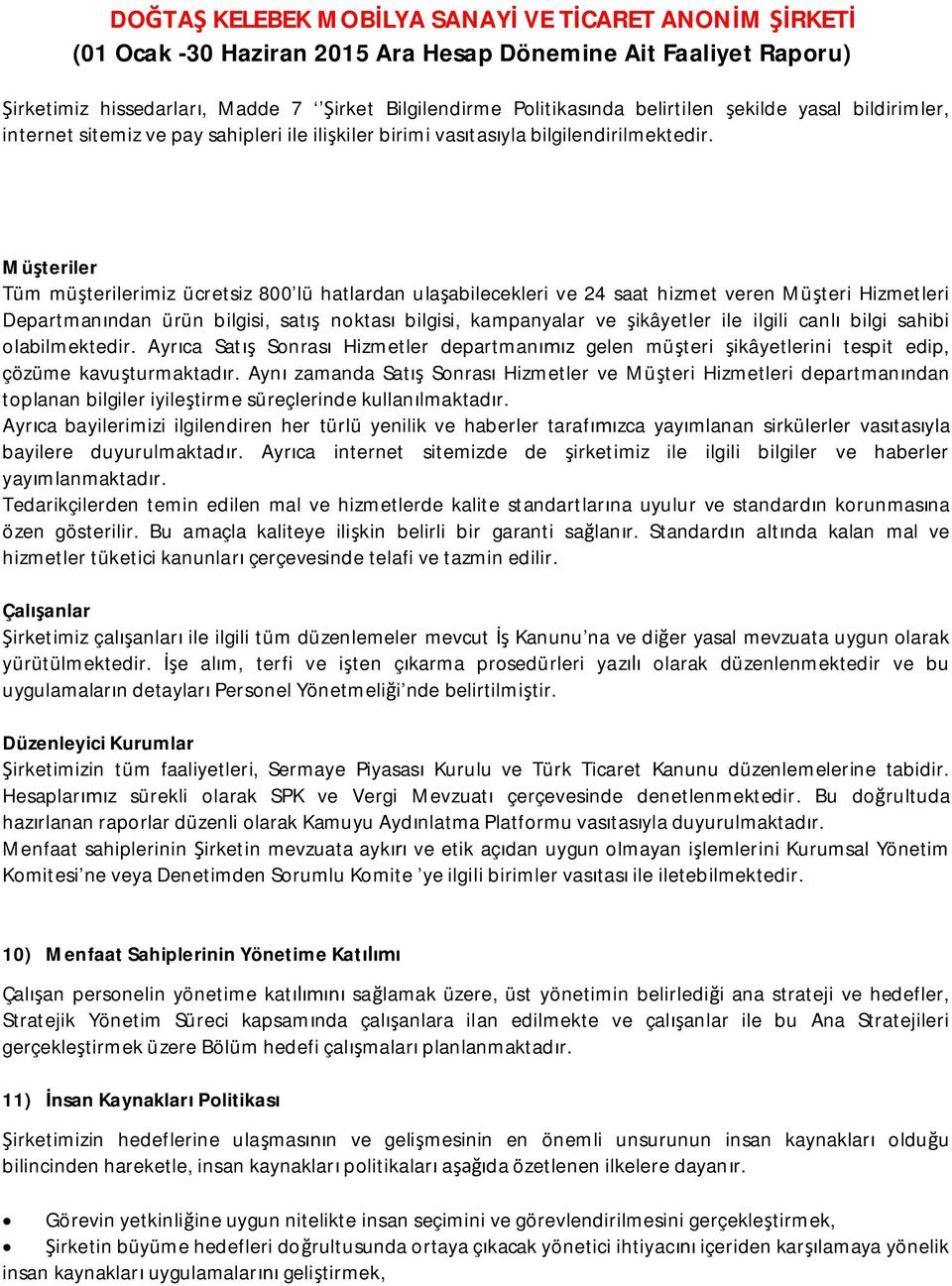 DOĞTAŞ KELEBEK MOBİLYA SANAYİ VE TİCARET ANONİM ŞİRKETİ
(01 Ocak -30 Haziran 2015 Ara Hesap Dönemine Ait Faaliyet Raporu)

Şirketimiz hissedarları, Madde 7 ‘’Şirket Bilgilendirme Politikasında belirtilen şekilde yasal bildirimler, internet sitemiz ve pay sahipleri ile ilişkiler birimi vasıtasıyla bilgilendirilmektedir.

Müşteriler
Tüm müşterilerimiz ücretsiz 800’lü hatlardan ulaşabilecekleri ve 24 saat hizmet veren Müşteri Hizmetleri Departmanından ürün bilgisi, satış noktası bilgisi, kampanyalar ve şikâyetler ile ilgili canlı bilgi sahibi olabilmektedir. Ayrıca Satış Sonrası Hizmetler departmanımız gelen müşteri şikâyetlerini tespit edip, çözüme kavuşturmaktadır. Aynı zamanda Satış Sonrası Hizmetler ve Müşteri Hizmetleri departmanından toplanan bilgiler iyileştirme süreçlerinde kullanılmaktadır.
Ayrıca bayilerimizi ilgilendiren her türlü yenilik ve haberler tarafımızca yayımlanan sirkülerler vasıtasıyla bayilere duyurulmaktadır. Ayrıca internet sitemizde de şirketimiz ile ilgili bilgiler ve haberler yayımlanmaktadır.
Tedarikçilerden temin edilen mal ve hizmetlerde kalite standartlarına uyulur ve standardın korunmasına özen gösterilir. Bu amaçla kaliteye ilişkin belirli bir garanti sağlanır. Standardın altında kalan mal ve hizmetler tüketici kanunları çerçevesinde telafi ve tazmin edilir.

Çalışanlar
Şirketimiz çalışanları ile ilgili tüm düzenlemeler mevcut İş Kanunu’na ve diğer yasal mevzuata uygun olarak yürütülmektedir. İşe alım, terfi ve işten çıkarma prosedürleri yazılı olarak düzenlenmektedir ve bu uygulamaların detayları Personel Yönetmeliği’nde belirtilmiştir.

Düzenleyici Kurumlar
Şirketimizin tüm faaliyetleri, Sermaye Piyasası Kurulu ve Türk Ticaret Kanunu düzenlemelerine tabidir. Hesaplarımız sürekli olarak SPK ve Vergi Mevzuatı çerçevesinde denetlenmektedir. Bu doğrultuda hazırlanan raporlar düzenli olarak Kamuyu Aydınlatma Platformu vasıtasıyla duyurulmaktadır.
Menfaat sahiplerinin Şirketin mevzuata aykırı ve etik açıdan uygun olmayan işlemlerini Kurumsal Yönetim Komitesi’ne veya Denetimden Sorumlu Komite ’ye ilgili birimler vasıtası ile iletebilmektedir.

10) Menfaat Sahiplerinin Yönetime Katılımı

Çalışan personelin yönetime katılımını sağlamak üzere, üst yönetimin belirlediği ana strateji ve hedefler, Stratejik Yönetim Süreci kapsamında çalışanlara ilan edilmekte ve çalışanlar ile bu Ana Stratejileri gerçekleştirmek üzere Bölüm hedefi çalışmaları planlanmaktadır.

11) İnsan Kaynakları Politikası

Şirketimizin hedeflerine ulaşmasının ve gelişmesinin en önemli unsurunun insan kaynakları olduğu bilincinden hareketle, insan kaynakları politikaları aşağıda özetlenen ilkelere dayanır.

• Görevin yetkinliğine uygun nitelikte insan seçimini ve görevlendirilmesini gerçekleştirmek,
• Şirketin büyüme hedefleri doğrultusunda ortaya çıkacak yönetici ihtiyacını içeriden karşılamaya yönelik insan kaynakları uygulamalarını geliştirmek,